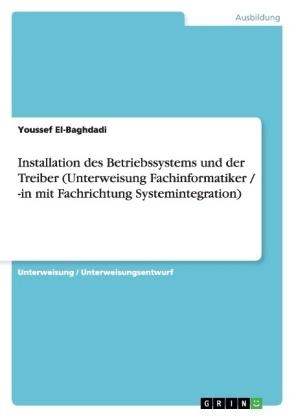 Ausbildung

Youssef El-Baghdadi

Installation des Betriebssystems und der Treiber (Unterweisung Fachinformatiker / -in mit Fachrichtung Systemintegration)

Unterweisung / Unterweisungsentwurf

GRIN